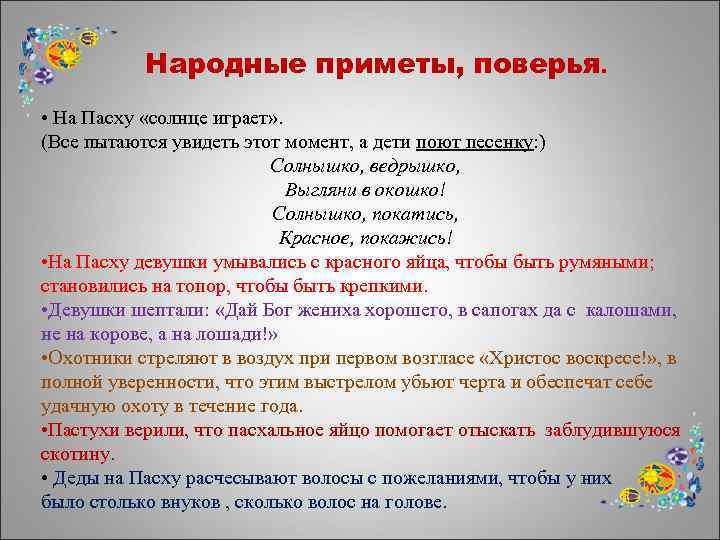 Народные приметы, поверья.

• На Пасху «солнце играет».
(Все пытаются увидеть этот момент, а дети поют песенку:)

Солнышко, ведрышко,
Выгляни в окошко!
Солнышко, покатись,
Красное, покажись!

•На Пасху девушки умывались с красного яйца, чтобы быть румяными; становились на топор, чтобы быть крепкими.

•Девушки шептали: «Дай Бог жениха хорошего, в сапогах да с калошами, не на корове, а на лошади!»

•Охотники стреляют в воздух при первом возгласе «Христос воскресе!», в полной уверенности, что этим выстрелом убьют черта и обеспечат себе удачную охоту в течение года.

•Пастухи верили, что пасхальное яйцо помогает отыскать заблудившуюся скотину.

• Деды на Пасху расчесывают волосы с пожеланиями, чтобы у них было столько внуков , сколько волос на голове.